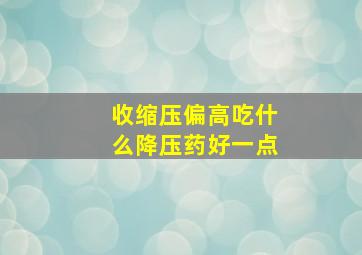 收缩压偏高吃什么降压药好一点